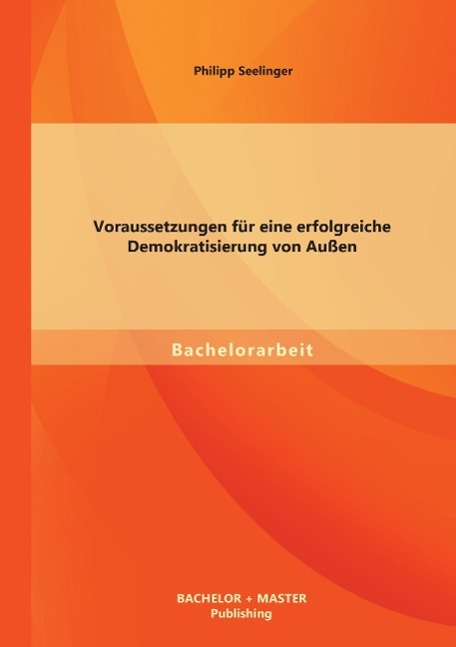 Philipp Seelinger

Voraussetzungen für eine erfolgreiche Demokratisierung von Außen

Bachelorarbeit

BACHELOR + MASTER
Publishing